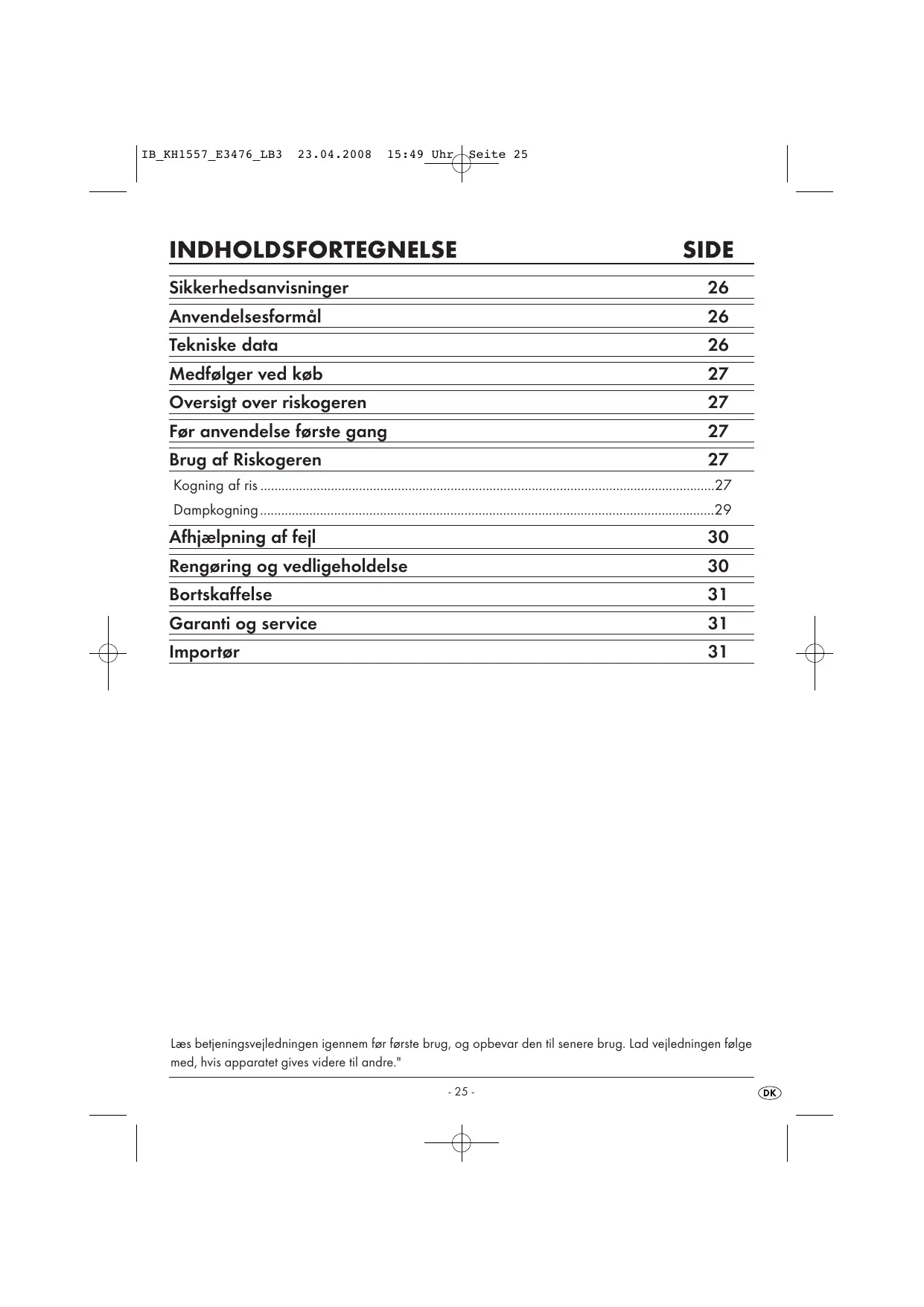 IB_KH1557_E3476_LB3 23.04.2008 15:49 Uhr Seite 25

| INDHOLDSFORTEGNELSE | SIDE |
|---|---|
| Sikkerhedsanvisninger | 26 |
| Anvendelsesformål | 26 |
| Tekniske data | 26 |
| Medfølger ved køb | 27 |
| Oversigt over riskogeren | 27 |
| Før anvendelse første gang | 27 |
| Brug af Riskogeren | 27 |
| Kogning af ris | 27 |
| Dampkogning | 29 |
| Afhjælpning af fejl | 30 |
| Rengøring og vedligeholdelse | 30 |
| Bortskaffelse | 31 |
| Garanti og service | 31 |
| Importør | 31 |

Læs betjeningsvejledningen igennem før første brug, og opbevar den til senere brug. Lad vejledningen følge med, hvis apparatet gives videre til andre."

- 25 -

DK